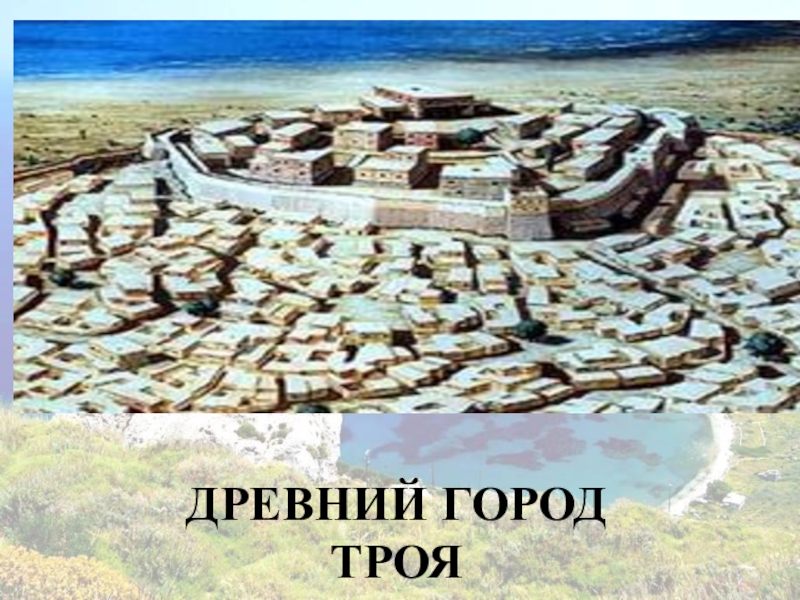 ДРЕВНИЙ ГОРОД
ТРОЯ